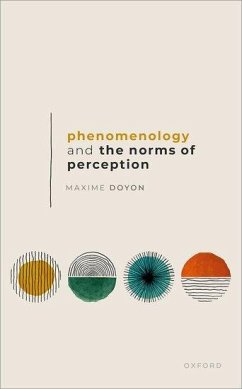 phenomenology and the norms of perception

MAXIME DOYON

OXFORD